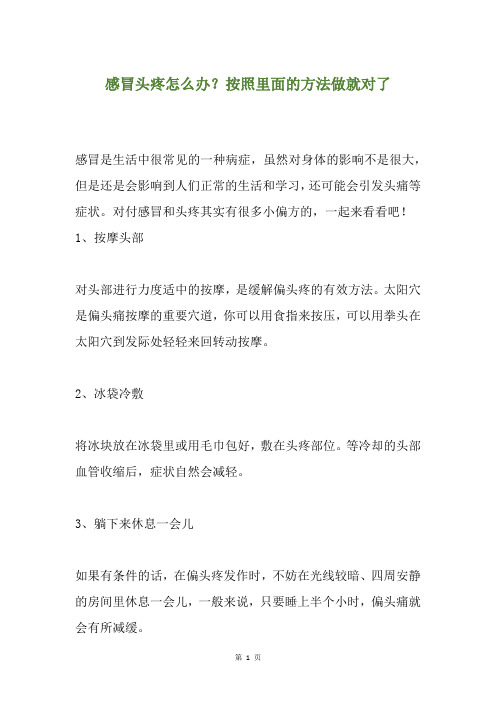 感冒头疼怎么办？按照里面的方法做就对了

感冒是生活中很常见的一种病症，虽然对身体的影响不是很大，但是还是会影响到人们正常的生活和学习，还可能会引发头痛等症状。对付感冒和头疼其实有很多小偏方的，一起来看看吧！

1、按摩头部

对头部进行力度适中的按摩，是缓解偏头疼的有效方法。太阳穴是偏头痛按摩的重要穴道，你可以用食指来按压，可以用拳头在太阳穴到发际处轻轻来回转动按摩。

2、冰袋冷敷

将冰块放在冰袋里或用毛巾包好，敷在头疼部位。等冷却的头部血管收缩后，症状自然会减轻。

3、躺下来休息一会儿

如果有条件的话，在偏头疼发作时，不妨在光线较暗、四周安静的房间里休息一会儿，一般来说，只要睡上半个小时，偏头痛就会有所减缓。

第 1 页